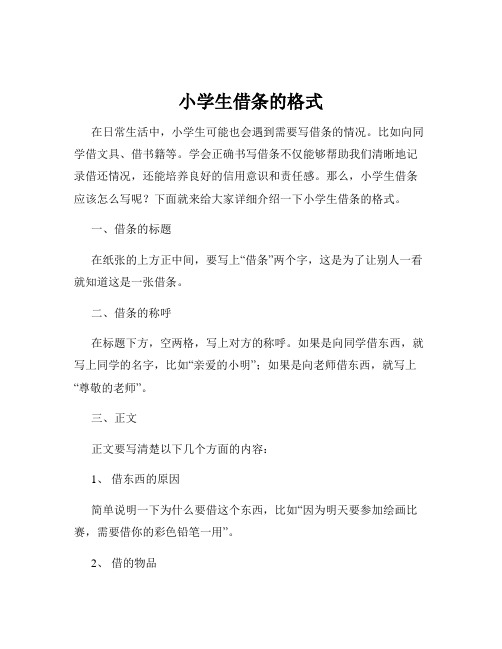 小学生借条的格式

在日常生活中，小学生可能也会遇到需要写借条的情况。比如向同学借文具、借书籍等。学会正确书写借条不仅能够帮助我们清晰地记录借还情况，还能培养良好的信用意识和责任感。那么，小学生借条应该怎么写呢？下面就来给大家详细介绍一下小学生借条的格式。

一、借条的标题

在纸张的上方正中间，要写上“借条”两个字，这是为了让别人一看就知道这是一张借条。

二、借条的称呼

在标题下方，空两格，写上对方的称呼。如果是向同学借东西，就写上同学的名字，比如“亲爱的小明”；如果是向老师借东西，就写上“尊敬的老师”。

三、正文

正文要写清楚以下几个方面的内容：

1、借东西的原因

简单说明一下为什么要借这个东西，比如“因为明天要参加绘画比赛，需要借你的彩色铅笔一用”。

2、借的物品